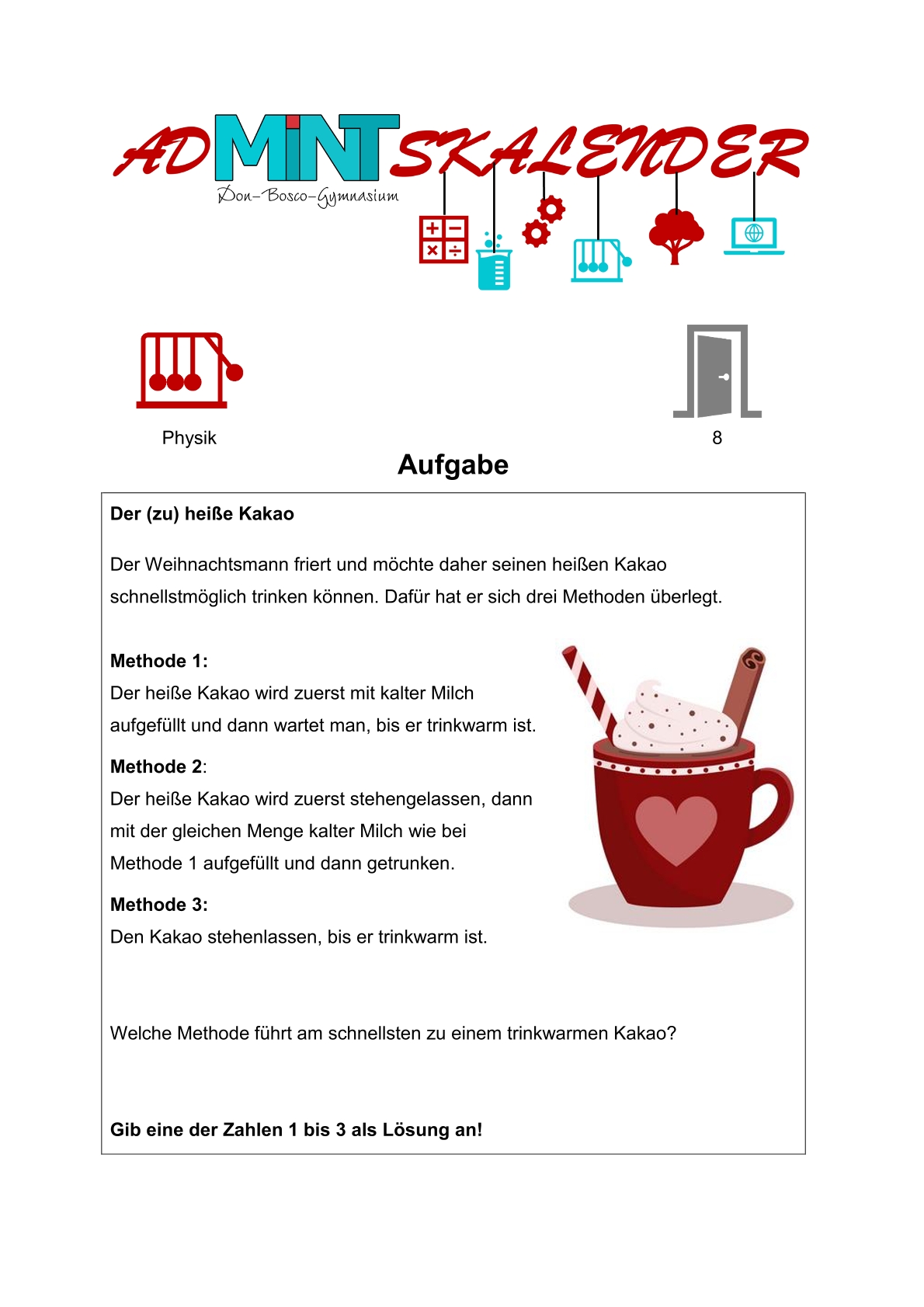 ADMINTSKALENDER
Don-Bosco-Gymnasium

Physik

8

Aufgabe

Der (zu) heiße Kakao

Der Weihnachtsmann friert und möchte daher seinen heißen Kakao schnellstmöglich trinken können. Dafür hat er sich drei Methoden überlegt.

Methode 1:
Der heiße Kakao wird zuerst mit kalter Milch aufgefüllt und dann wartet man, bis er trinkwarm ist.

Methode 2:
Der heiße Kakao wird zuerst stehengelassen, dann mit der gleichen Menge kalter Milch wie bei Methode 1 aufgefüllt und dann getrunken.

Methode 3:
Den Kakao stehenlassen, bis er trinkwarm ist.

Welche Methode führt am schnellsten zu einem trinkwarmen Kakao?

Gib eine der Zahlen 1 bis 3 als Lösung an!